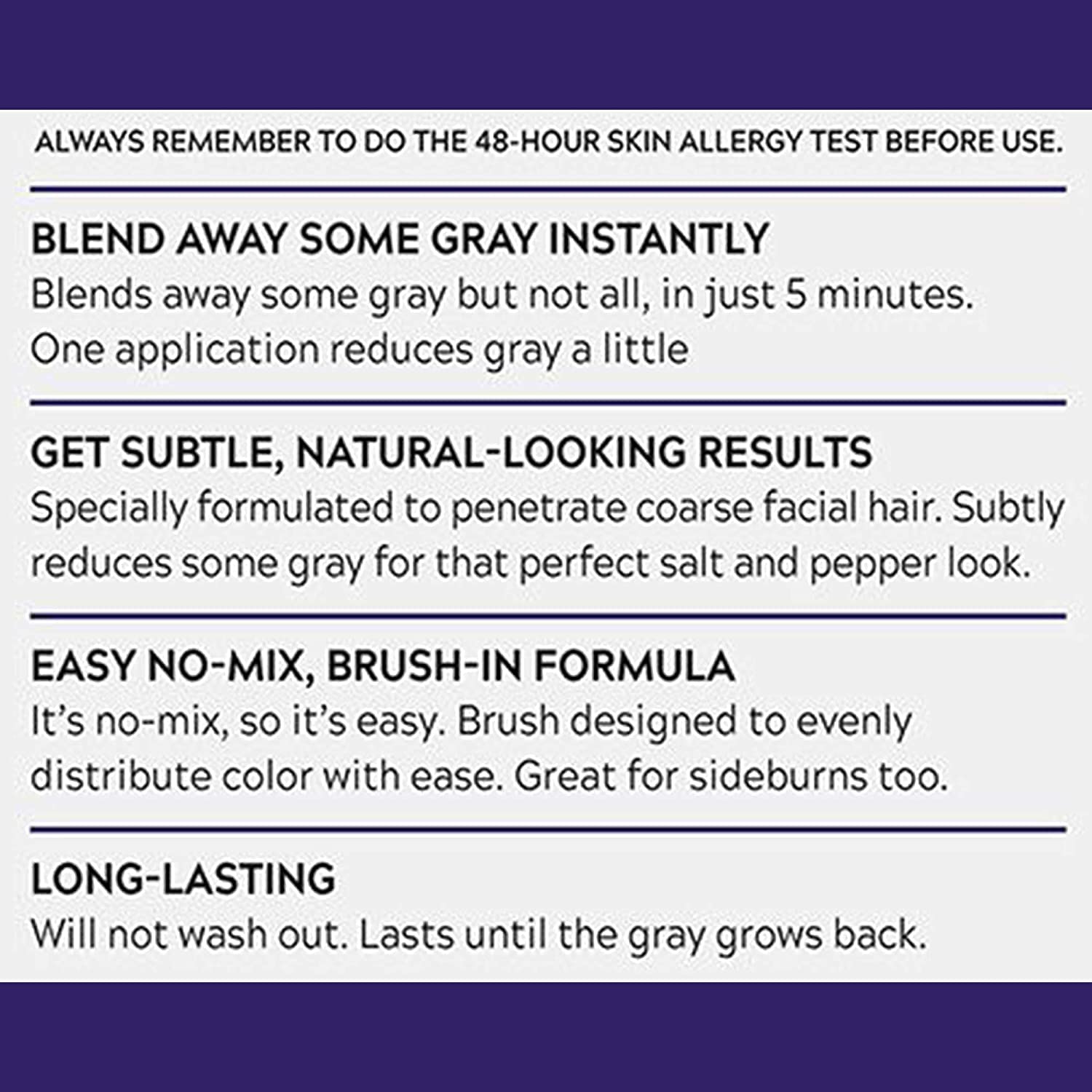 ALWAYS REMEMBER TO DO THE 48-HOUR SKIN ALLERGY TEST BEFORE USE.

BLEND AWAY SOME GRAY INSTANTLY

Blends away some gray but not all, in just 5 minutes. One application reduces gray a little

GET SUBTLE, NATURAL-LOOKING RESULTS

Specially formulated to penetrate coarse facial hair. Subtly reduces some gray for that perfect salt and pepper look.

EASY NO-MIX, BRUSH-IN FORMULA

It's no-mix, so it's easy. Brush designed to evenly distribute color with ease. Great for sideburns too.

LONG-LASTING

Will not wash out. Lasts until the gray grows back.